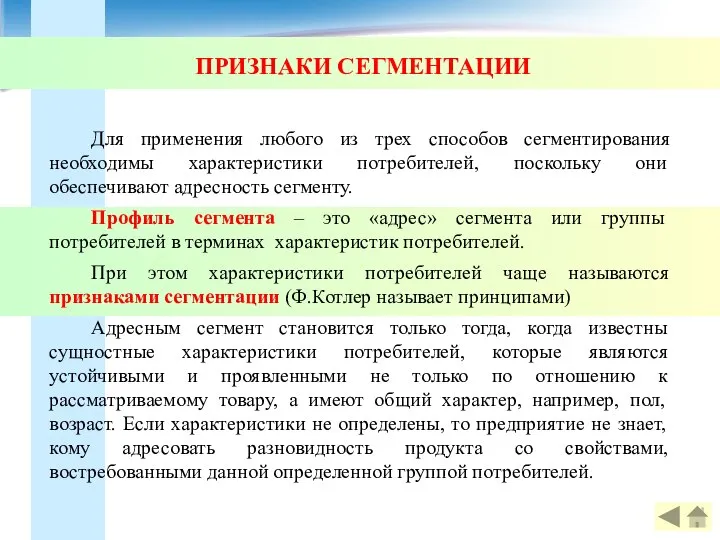 ПРИЗНАКИ СЕГМЕНТАЦИИ

Для применения любого из трех способов сегментирования необходимы характеристики потребителей, поскольку они обеспечивают адресность сегменту.

Профиль сегмента – это «адрес» сегмента или группы потребителей в терминах характеристик потребителей.

При этом характеристики потребителей чаще называются признаками сегментации (Ф.Котлер называет принципами)

Адресным сегмент становится только тогда, когда известны сущностные характеристики потребителей, которые являются устойчивыми и проявленными не только по отношению к рассматриваемому товару, а имеют общий характер, например, пол, возраст. Если характеристики не определены, то предприятие не знает, кому адресовать разновидность продукта со свойствами, востребованными данной определенной группой потребителей.